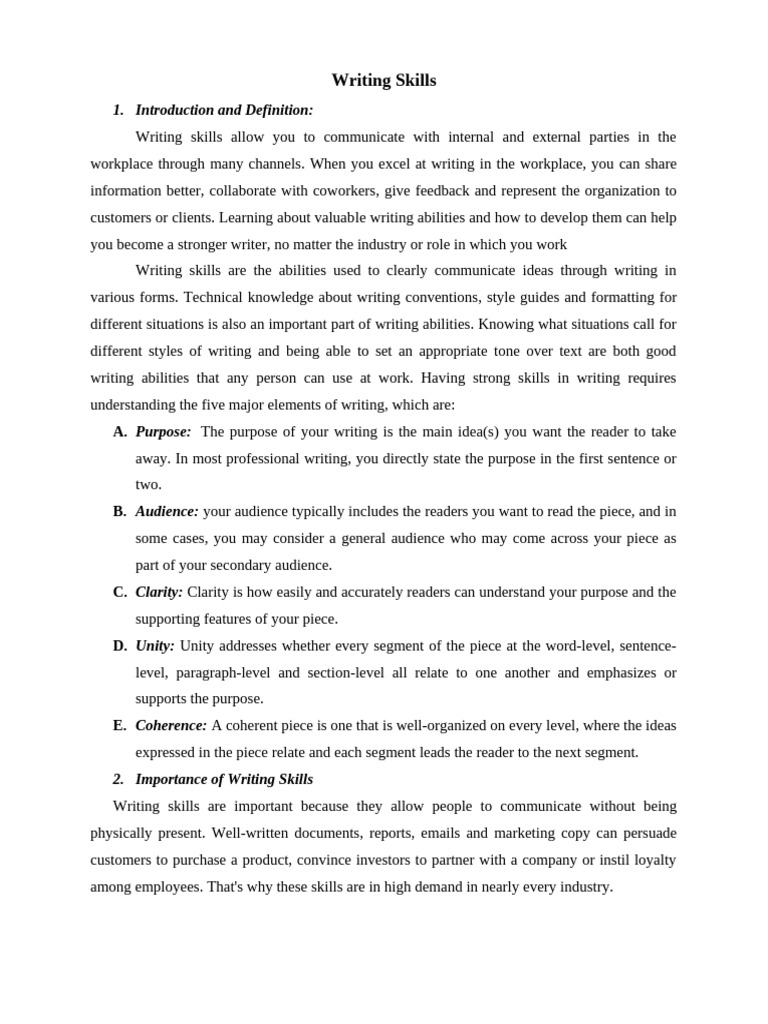 Writing Skills

1. Introduction and Definition:

Writing skills allow you to communicate with internal and external parties in the workplace through many channels. When you excel at writing in the workplace, you can share information better, collaborate with coworkers, give feedback and represent the organization to customers or clients. Learning about valuable writing abilities and how to develop them can help you become a stronger writer, no matter the industry or role in which you work

Writing skills are the abilities used to clearly communicate ideas through writing in various forms. Technical knowledge about writing conventions, style guides and formatting for different situations is also an important part of writing abilities. Knowing what situations call for different styles of writing and being able to set an appropriate tone over text are both good writing abilities that any person can use at work. Having strong skills in writing requires understanding the five major elements of writing, which are:

A. Purpose: The purpose of your writing is the main idea(s) you want the reader to take away. In most professional writing, you directly state the purpose in the first sentence or two.

B. Audience: your audience typically includes the readers you want to read the piece, and in some cases, you may consider a general audience who may come across your piece as part of your secondary audience.

C. Clarity: Clarity is how easily and accurately readers can understand your purpose and the supporting features of your piece.

D. Unity: Unity addresses whether every segment of the piece at the word-level, sentence-level, paragraph-level and section-level all relate to one another and emphasizes or supports the purpose.

E. Coherence: A coherent piece is one that is well-organized on every level, where the ideas expressed in the piece relate and each segment leads the reader to the next segment.

2. Importance of Writing Skills

Writing skills are important because they allow people to communicate without being physically present. Well-written documents, reports, emails and marketing copy can persuade customers to purchase a product, convince investors to partner with a company or instil loyalty among employees. That's why these skills are in high demand in nearly every industry.